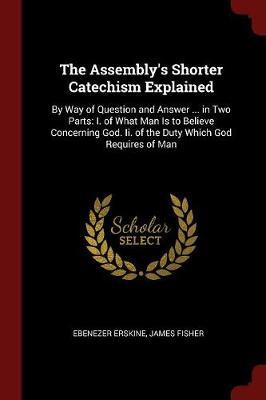 The Assembly's Shorter Catechism Explained

By Way of Question and Answer ... in Two Parts: I. of What Man Is to Believe Concerning God. Ii. of the Duty Which God Requires of Man

Scholar SELECT

EBENEZER ERSKINE, JAMES FISHER